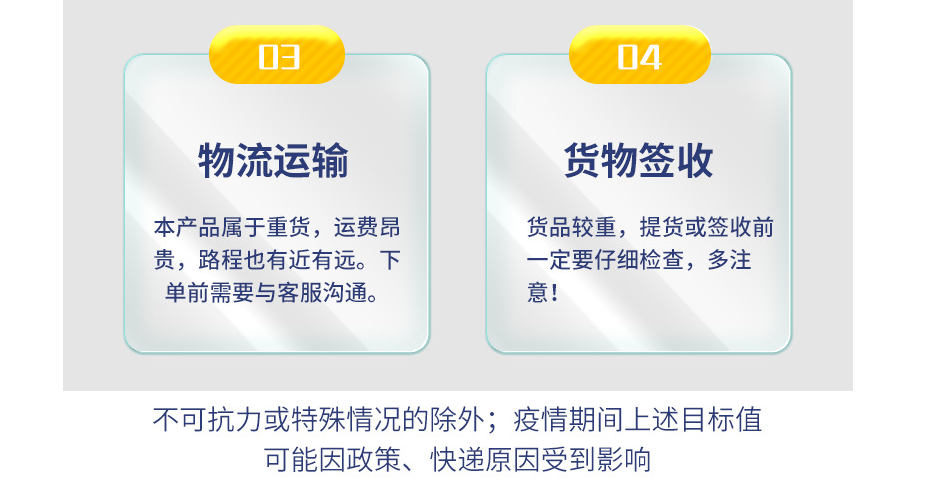 03

物流运输

本产品属于重货，运费昂贵，路程也有近有远。下单前需要与客服沟通。

04

货物签收

货品较重，提货或签收前一定要仔细检查，多注意！

不可抗力或特殊情况的除外；疫情期间上述目标值可能因政策、快递原因受到影响